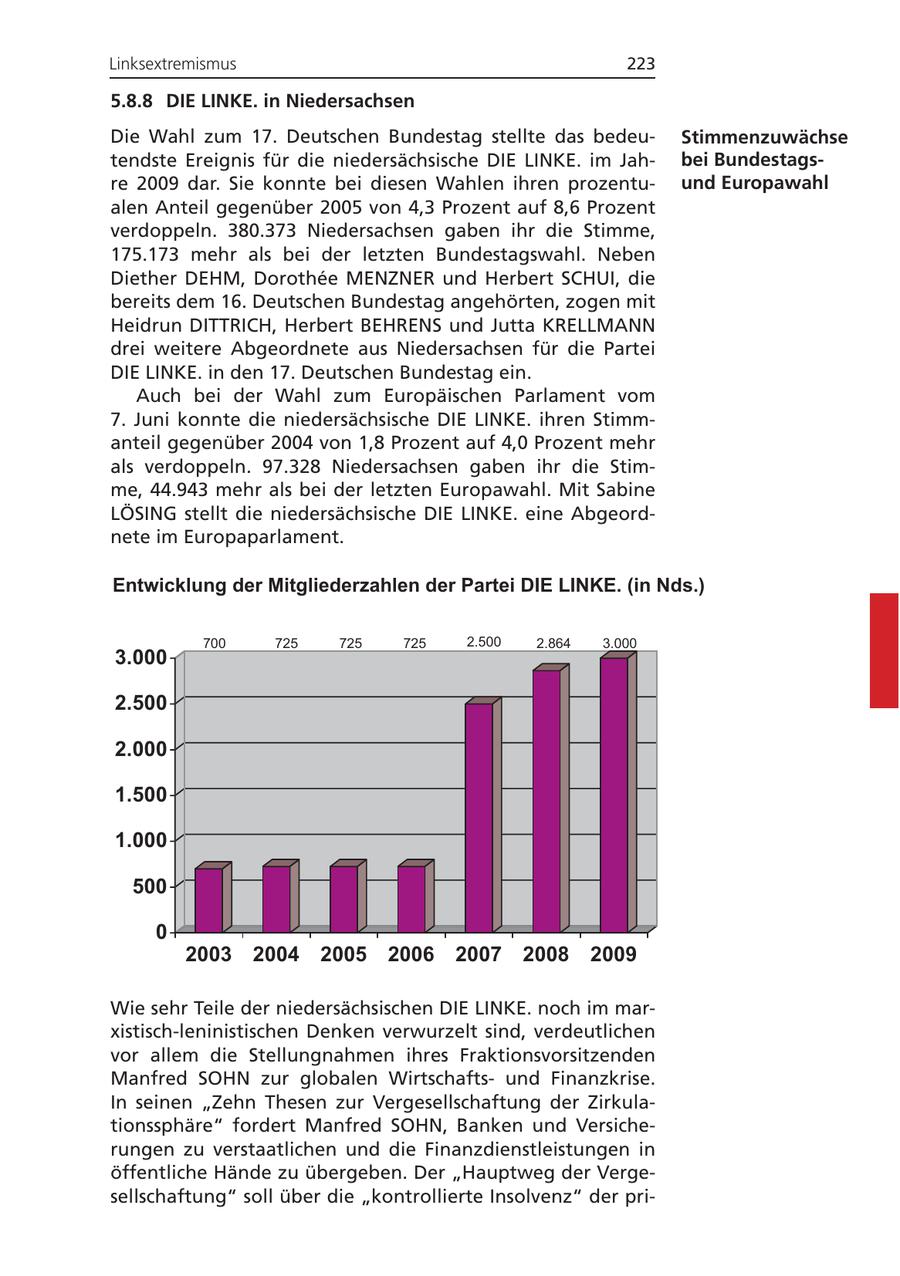 Linksextremismus 223

5.8.8 DIE LINKE. in Niedersachsen

Stimmenzuwächse bei Bundestags- und Europawahl

Die Wahl zum 17. Deutschen Bundestag stellte das bedeutendste Ereignis für die niedersächsische DIE LINKE. im Jahre 2009 dar. Sie konnte bei diesen Wahlen ihren prozentualen Anteil gegenüber 2005 von 4,3 Prozent auf 8,6 Prozent verdoppeln. 380.373 Niedersachsen gaben ihr die Stimme, 175.173 mehr als bei der letzten Bundestagswahl. Neben Diether DEHM, Dorothée MENZNER und Herbert SCHUI, die bereits dem 16. Deutschen Bundestag angehörten, zogen mit Heidrun DITTRICH, Herbert BEHRENS und Jutta KRELLMANN drei weitere Abgeordnete aus Niedersachsen für die Partei DIE LINKE. in den 17. Deutschen Bundestag ein.

Auch bei der Wahl zum Europäischen Parlament vom 7. Juni konnte die niedersächsische DIE LINKE. ihren Stimmanteil gegenüber 2004 von 1,8 Prozent auf 4,0 Prozent mehr als verdoppeln. 97.328 Niedersachsen gaben ihr die Stimme, 44.943 mehr als bei der letzten Europawahl. Mit Sabine LÖSING stellt die niedersächsische DIE LINKE. eine Abgeordnete im Europaparlament.

Entwicklung der Mitgliederzahlen der Partei DIE LINKE. (in Nds.)

700 725 725 725 2.500 2.864 3.000

3.000
2.500
2.000
1.500
1.000
500
0

2003 2004 2005 2006 2007 2008 2009

Wie sehr Teile der niedersächsischen DIE LINKE. noch im marxistisch-leninistischen Denken verwurzelt sind, verdeutlichen vor allem die Stellungnahmen ihres Fraktionsvorsitzenden Manfred SOHN zur globalen Wirtschafts- und Finanzkrise. In seinen „Zehn Thesen zur Vergesellschaftung der Zirkulationssphäre“ fordert Manfred SOHN, Banken und Versicherungen zu verstaatlichen und die Finanzdienstleistungen in öffentliche Hände zu übergeben. Der „Hauptweg der Vergesellschaftung“ soll über die „kontrollierte Insolvenz“ der pri-